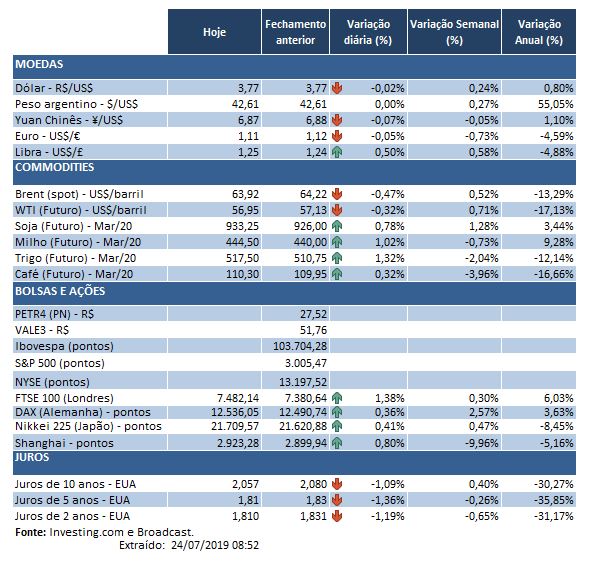 | | Hoje | Fechamento anterior | Variação diária (%) | Variação Semanal (%) | Variação Anual (%) |
|---|---|---|---|---|---|
| MOEDAS | | | | | |
| Dólar - R$/US$ | 3,77 | 3,77 | -0,02% | 0,24% | 0,80% |
| Peso argentino - $/US$ | 42,61 | 42,61 | 0,00% | 0,27% | 55,05% |
| Yuan Chinês - ¥/US$ | 6,87 | 6,88 | -0,07% | -0,05% | 1,10% |
| Euro - US$/€ | 1,11 | 1,12 | -0,05% | -0,73% | -4,59% |
| Libra - US$/£ | 1,25 | 1,24 | 0,50% | 0,58% | -4,88% |
| COMMODITIES | | | | | |
| Brent (spot) - US$/barril | 63,92 | 64,22 | -0,47% | 0,52% | -13,29% |
| WTI (Futuro) - US$/barril | 56,95 | 57,13 | -0,32% | 0,71% | -17,13% |
| Soja (Futuro) - Mar/20 | 933,25 | 926,00 | 0,78% | 1,28% | 3,44% |
| Milho (Futuro) - Mar/20 | 444,50 | 440,00 | 1,02% | -0,73% | 9,28% |
| Trigo (Futuro) - Mar/20 | 517,50 | 510,75 | 1,32% | -2,04% | -12,14% |
| Café (Futuro) - Mar/20 | 110,30 | 109,95 | 0,32% | -3,96% | -16,66% |
| BOLSAS E AÇÕES | | | | | |
| PETR4 (PN) - R$ | | 27,52 | | | |
| VALE3 - R$ | | 51,76 | | | |
| Ibovespa (pontos) | | 103.704,28 | | | |
| S&P 500 (pontos) | | 3.005,47 | | | |
| NYSE (pontos) | | 13.197,52 | | | |
| FTSE 100 (Londres) | 7.482,14 | 7.380,64 | 1,38% | 0,30% | 6,03% |
| DAX (Alemanha) - pontos | 12.536,05 | 12.490,74 | 0,36% | 2,57% | 3,63% |
| Nikkei 225 (Japão) - pontos | 21.709,57 | 21.620,88 | 0,41% | 0,47% | -8,45% |
| Shanghai - pontos | 2.923,28 | 2.899,94 | 0,80% | -9,96% | -5,16% |
| JUROS | | | | | |
| Juros de 10 anos - EUA | 2,057 | 2,080 | -1,09% | 0,40% | -30,27% |
| Juros de 5 anos - EUA | 1,81 | 1,83 | -1,36% | -0,26% | -35,85% |
| Juros de 2 anos - EUA | 1,810 | 1,831 | -1,19% | -0,65% | -31,17% |

Fonte: Investing.com e Broadcast.
Extraído: 24/07/2019 08:52